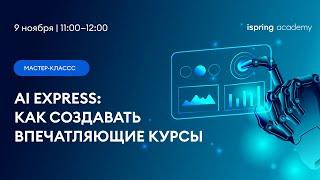 9 ноября | 11:00–12:00

ispring academy

МАСТЕР-КЛАСС

AI EXPRESS:
КАК СОЗДАВАТЬ
ВПЕЧАТЛЯЮЩИЕ КУРСЫ